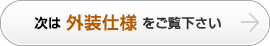 次は 外装仕様 をご覧下さい